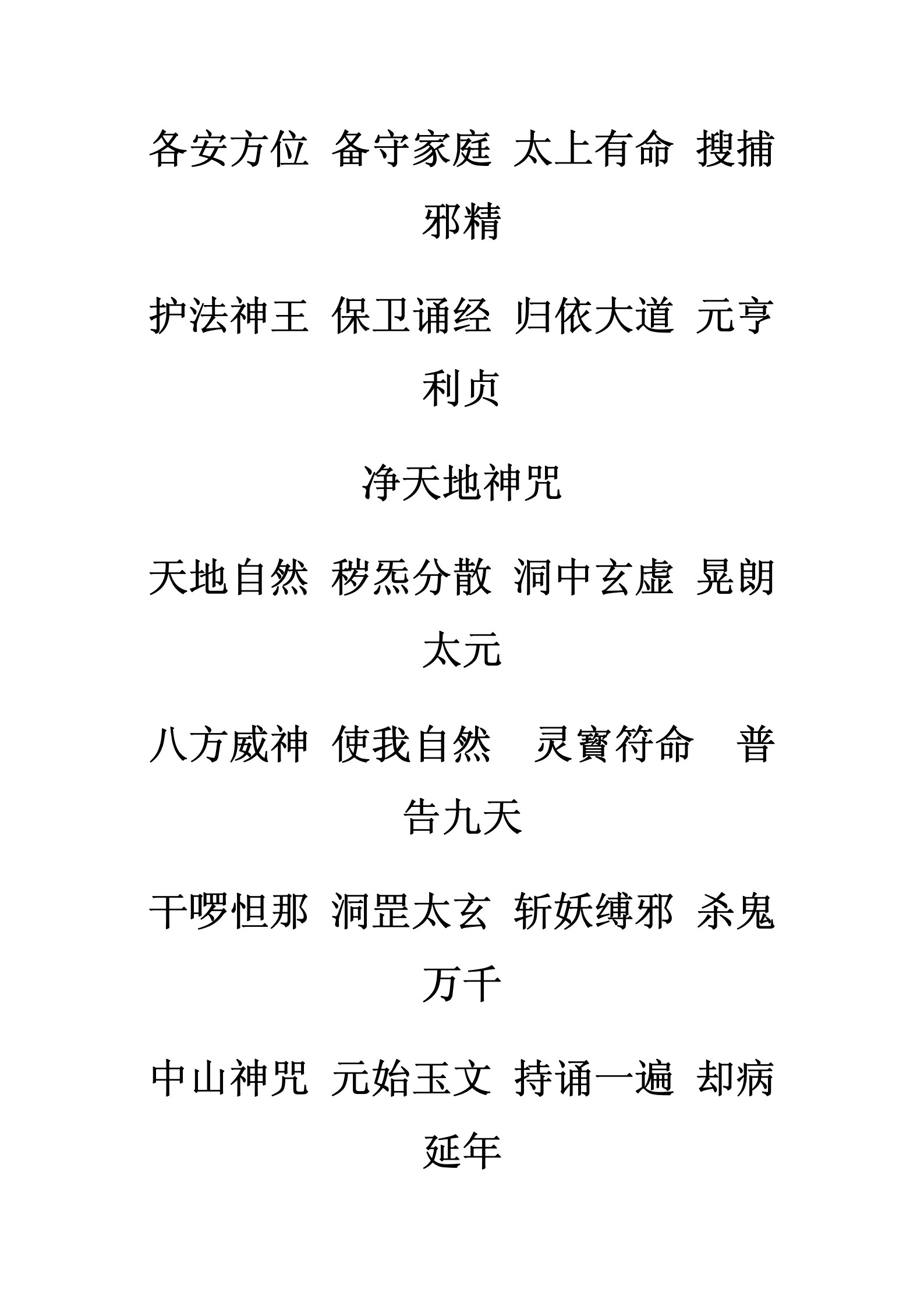 各安方位 备守家庭 太上有命 搜捕邪精

护法神王 保卫诵经 归依大道 元亨利贞

净天地神咒

天地自然 秽炁分散 洞中玄虚 晃朗太元

八方威神 使我自然 灵寳符命 普告九天

干啰怛那 洞罡太玄 斩妖缚邪 杀鬼万千

中山神咒 元始玉文 持诵一遍 却病延年